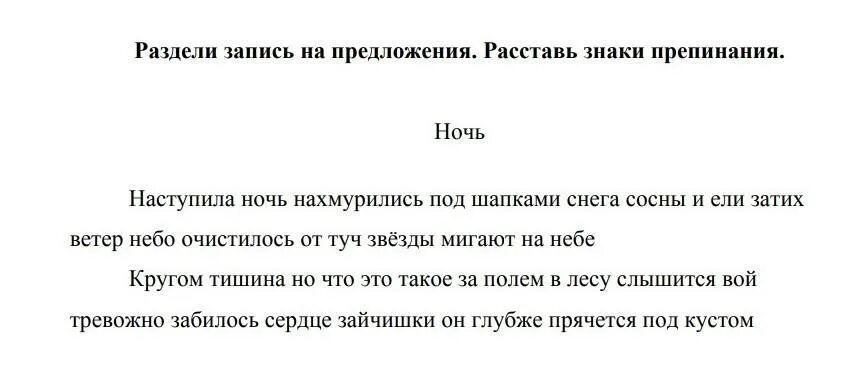 Раздели запись на предложения. Расставь знаки препинания.

Ночь

Наступила ночь нахмурились под шапками снега сосны и ели затих ветер небо очистилось от туч звёзды мигают на небе

Кругом тишина но что это такое за полем в лесу слышится вой тревожно забилось сердце зайчишки он глубже прячется под кустом